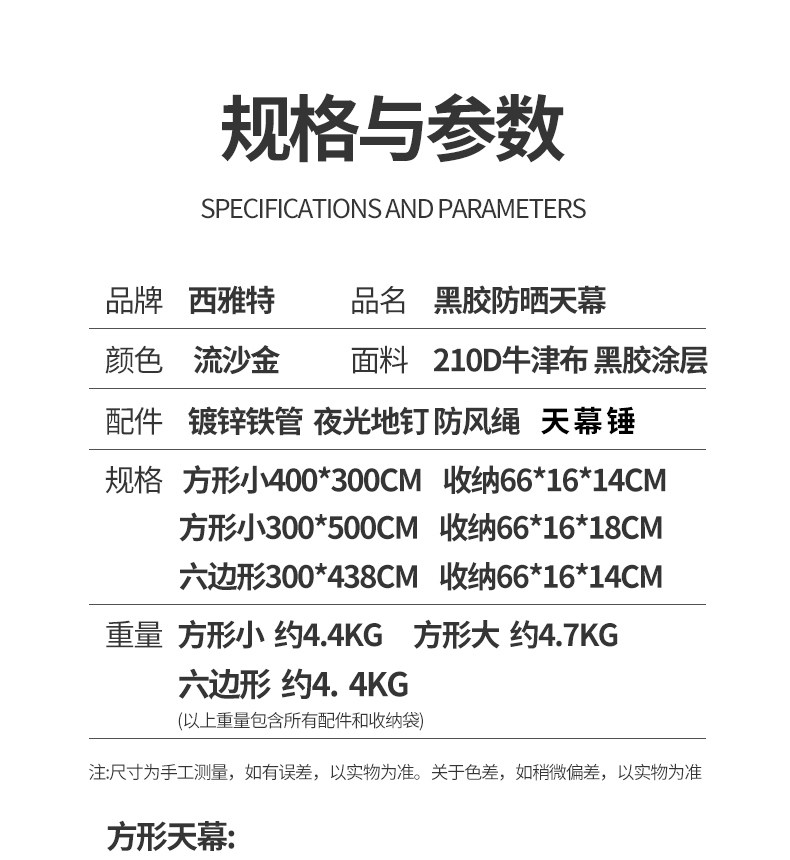 规格与参数

SPECIFICATIONS AND PARAMETERS

品牌 西雅特 品名 黑胶防晒天幕

颜色 流沙金 面料 210D牛津布 黑胶涂层

配件 镀锌铁管 夜光地钉 防风绳 天幕锤

规格 方形小400*300CM 收纳66*16*14CM
方形小300*500CM 收纳66*16*18CM
六边形300*438CM 收纳66*16*14CM

重量 方形小 约4.4KG 方形大 约4.7KG
六边形 约4. 4KG
(以上重量包含所有配件和收纳袋)

注:尺寸为手工测量，如有误差，以实物为准。关于色差，如稍微偏差，以实物为准

方形天幕: